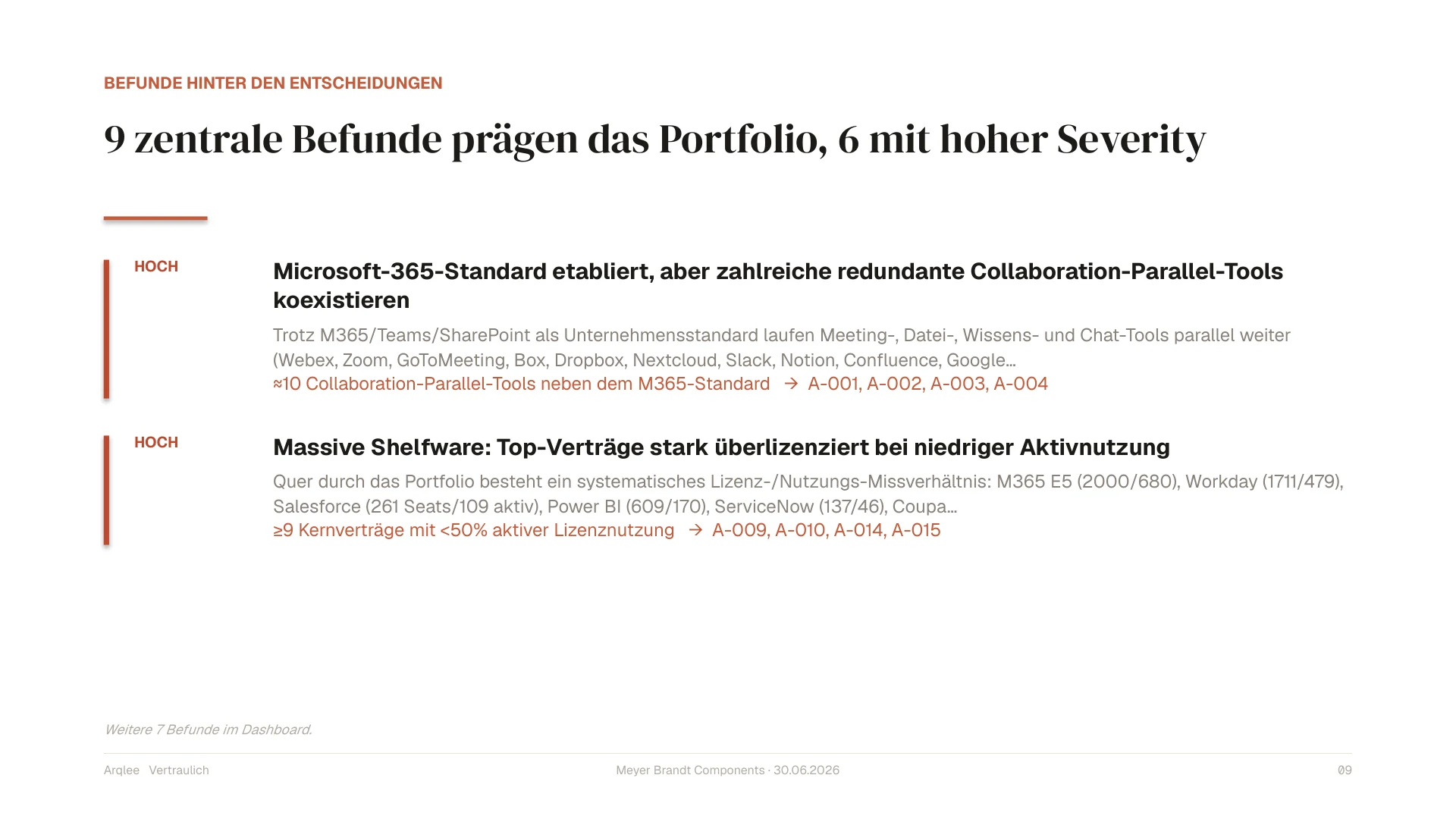 BEFUNDE HINTER DEN ENTSCHEIDUNGEN

9 zentrale Befunde prägen das Portfolio, 6 mit hoher Severity

HOCH

Microsoft-365-Standard etabliert, aber zahlreiche redundante Collaboration-Parallel-Tools koexistieren

Trotz M365/Teams/SharePoint als Unternehmensstandard laufen Meeting-, Datei-, Wissens- und Chat-Tools parallel weiter (Webex, Zoom, GoToMeeting, Box, Dropbox, Nextcloud, Slack, Notion, Confluence, Google…

≈10 Collaboration-Parallel-Tools neben dem M365-Standard → A-001, A-002, A-003, A-004

HOCH

Massive Shelfware: Top-Verträge stark überlizenziert bei niedriger Aktivnutzung

Quer durch das Portfolio besteht ein systematisches Lizenz-/Nutzungs-Missverhältnis: M365 E5 (2000/680), Workday (1711/479), Salesforce (261 Seats/109 aktiv), Power BI (609/170), ServiceNow (137/46), Coupa…

≥9 Kernverträge mit <50% aktiver Lizenznutzung → A-009, A-010, A-014, A-015

Weitere 7 Befunde im Dashboard.

Arqlee Vertraulich

Meyer Brandt Components · 30.06.2026

09